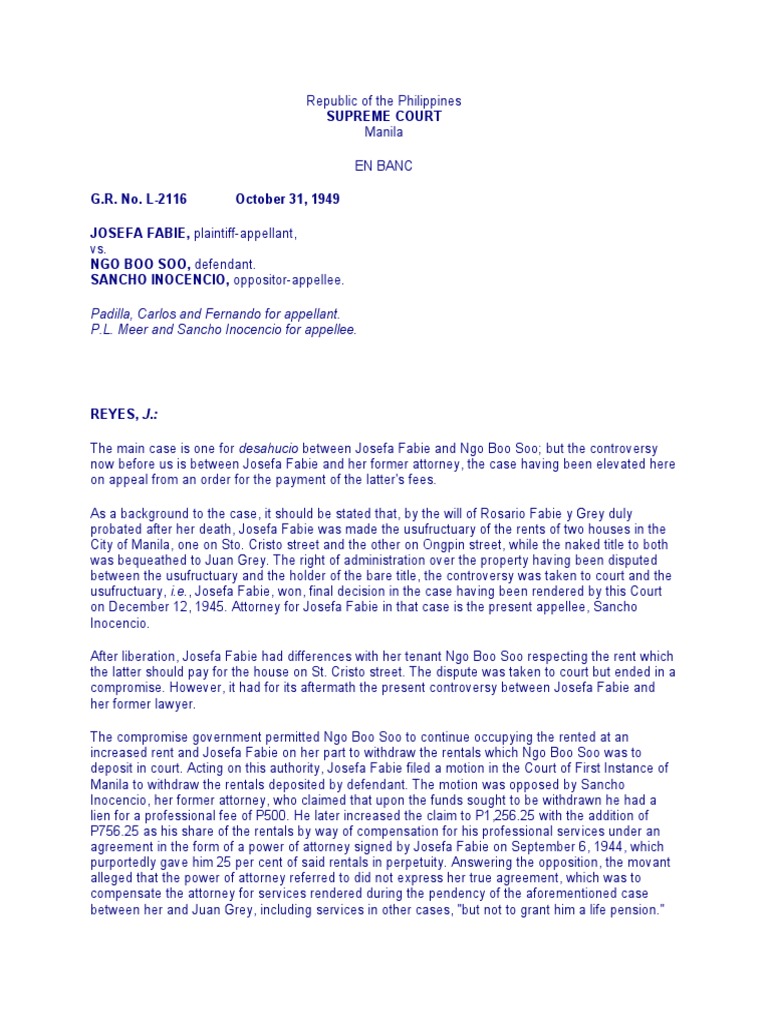 Republic of the Philippines
SUPREME COURT
Manila

EN BANC

G.R. No. L-2116 October 31, 1949

JOSEFA FABIE, plaintiff-appellant,
vs.
NGO BOO SOO, defendant.
SANCHO INOCENCIO, oppositor-appellee.

Padilla, Carlos and Fernando for appellant.
P.L. Meer and Sancho Inocencio for appellee.

REYES, J.:

The main case is one for desahucio between Josefa Fabie and Ngo Boo Soo; but the controversy now before us is between Josefa Fabie and her former attorney, the case having been elevated here on appeal from an order for the payment of the latter's fees.

As a background to the case, it should be stated that, by the will of Rosario Fabie y Grey duly probated after her death, Josefa Fabie was made the usufructuary of the rents of two houses in the City of Manila, one on Sto. Cristo street and the other on Ongpin street, while the naked title to both was bequeathed to Juan Grey. The right of administration over the property having been disputed between the usufructuary and the holder of the bare title, the controversy was taken to court and the usufructuary, i.e., Josefa Fabie, won, final decision in the case having been rendered by this Court on December 12, 1945. Attorney for Josefa Fabie in that case is the present appellee, Sancho Inocencio.

After liberation, Josefa Fabie had differences with her tenant Ngo Boo Soo respecting the rent which the latter should pay for the house on St. Cristo street. The dispute was taken to court but ended in a compromise. However, it had for its aftermath the present controversy between Josefa Fabie and her former lawyer.

The compromise government permitted Ngo Boo Soo to continue occupying the rented at an increased rent and Josefa Fabie on her part to withdraw the rentals which Ngo Boo Soo was to deposit in court. Acting on this authority, Josefa Fabie filed a motion in the Court of First Instance of Manila to withdraw the rentals deposited by defendant. The motion was opposed by Sancho Inocencio, her former attorney, who claimed that upon the funds sought to be withdrawn he had a lien for a professional fee of P500. He later increased the claim to P1,256.25 with the addition of P756.25 as his share of the rentals by way of compensation for his professional services under an agreement in the form of a power of attorney signed by Josefa Fabie on September 6, 1944, which purportedly gave him 25 per cent of said rentals in perpetuity. Answering the opposition, the movant alleged that the power of attorney referred to did not express her true agreement, which was to compensate the attorney for services rendered during the pendency of the aforementioned case between her and Juan Grey, including services in other cases, "but not to grant him a life pension."